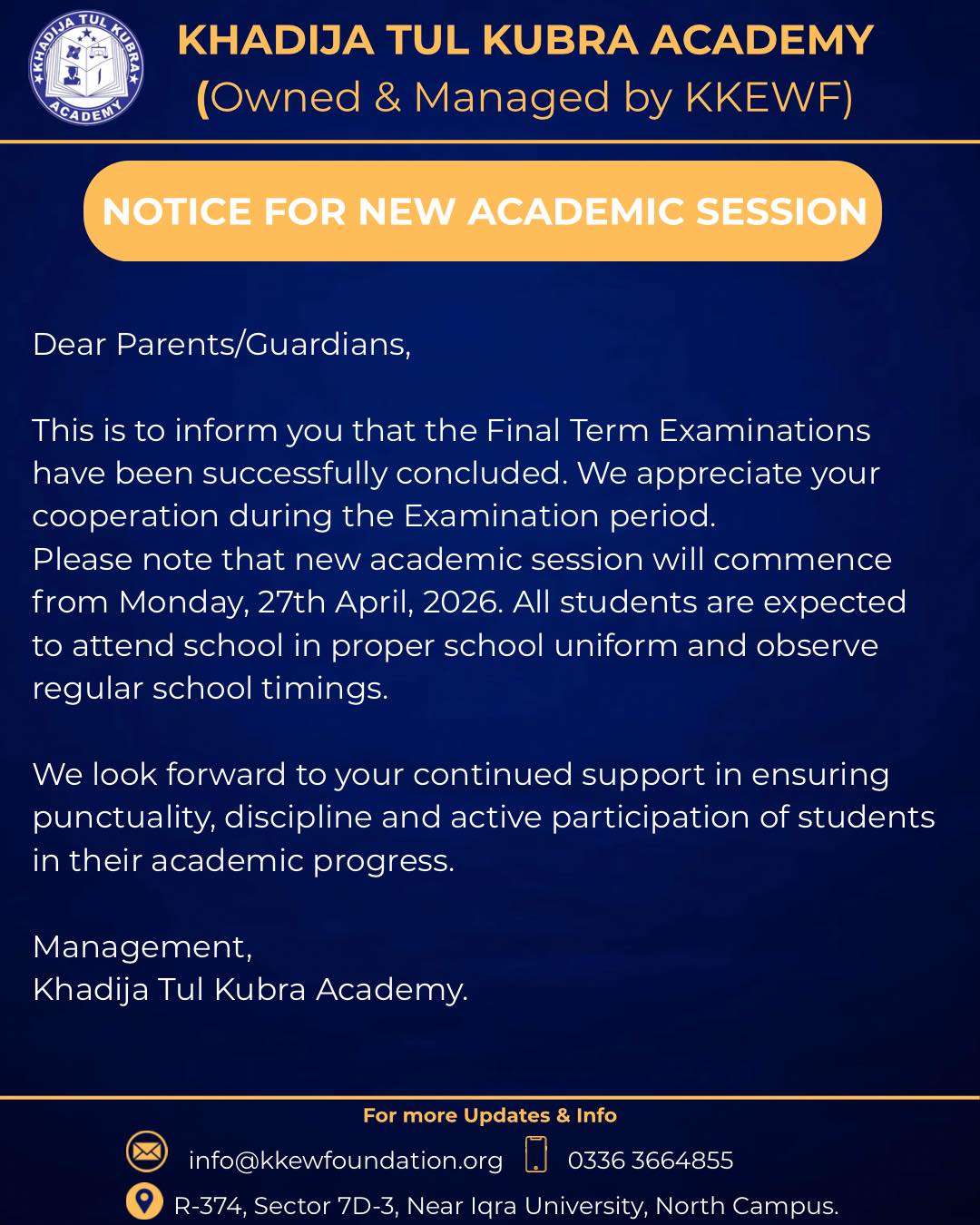 KHADIJA TUL KUBRA ACADEMY

KHADIJA TUL KUBRA ACADEMY
(Owned & Managed by KKEWF)

NOTICE FOR NEW ACADEMIC SESSION

Dear Parents/Guardians,

This is to inform you that the Final Term Examinations have been successfully concluded. We appreciate your cooperation during the Examination period.
Please note that new academic session will commence from Monday, 27th April, 2026. All students are expected to attend school in proper school uniform and observe regular school timings.

We look forward to your continued support in ensuring punctuality, discipline and active participation of students in their academic progress.

Management,
Khadija Tul Kubra Academy.

For more Updates & Info

info@kkewfoundation.org 0336 3664855

R-374, Sector 7D-3, Near Iqra University, North Campus.